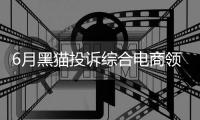 6月黑猫投诉综合电商领